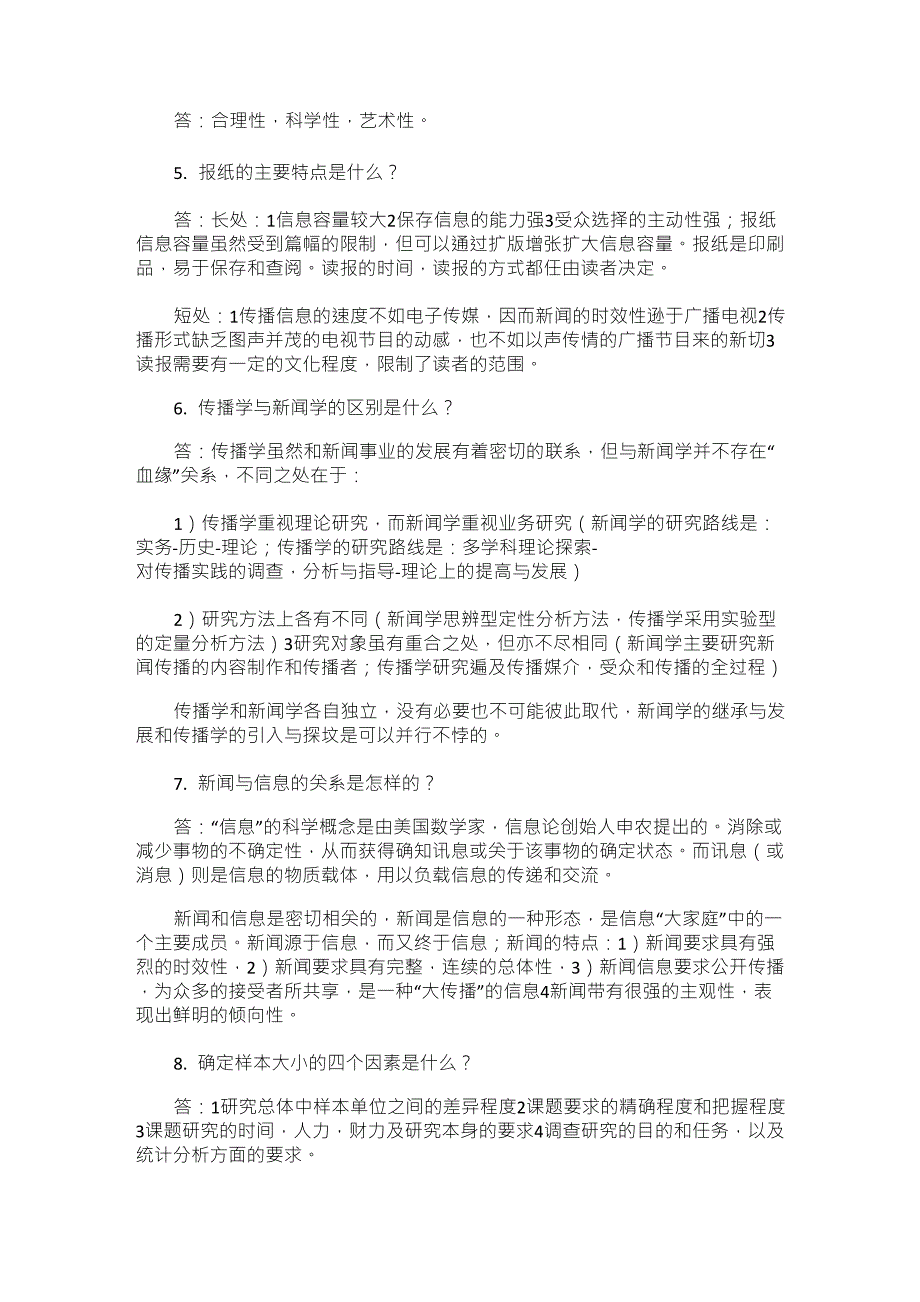 答：合理性，科学性，艺术性。

5. 报纸的主要特点是什么？

答：长处：1信息容量较大2保存信息的能力强3受众选择的主动性强；报纸信息容量虽然受到篇幅的限制，但可以通过扩版增张扩大信息容量。报纸是印刷品，易于保存和查阅。读报的时间，读报的方式都任由读者决定。

短处：1传播信息的速度不如电子传媒，因而新闻的时效性逊于广播电视2传播形式缺乏图声并茂的电视节目的动感，也不如以声传情的广播节目来的新切3读报需要有一定的文化程度，限制了读者的范围。

6. 传播学与新闻学的区别是什么？

答：传播学虽然和新闻事业的发展有着密切的联系，但与新闻学并不存在“血缘”关系，不同之处在于：

1）传播学重视理论研究，而新闻学重视业务研究（新闻学的研究路线是：实务-历史-理论；传播学的研究路线是：多学科理论探索-对传播实践的调查，分析与指导-理论上的提高与发展）

2）研究方法上各有不同（新闻学思辨型定性分析方法，传播学采用实验型的定量分析方法）3研究对象虽有重合之处，但亦不尽相同（新闻学主要研究新闻传播的内容制作和传播者；传播学研究遍及传播媒介，受众和传播的全过程）

传播学和新闻学各自独立，没有必要也不可能彼此取代，新闻学的继承与发展和传播学的引入与探究是可以并行不悖的。

7. 新闻与信息的关系是怎样的？

答：“信息”的科学概念是由美国数学家，信息论创始人申农提出的。消除或减少事物的不确定性，从而获得确知讯息或关于该事物的确定状态。而讯息（或消息）则是信息的物质载体，用以负载信息的传递和交流。

新闻和信息是密切相关的，新闻是信息的一种形态，是信息“大家庭”中的一个主要成员。新闻源于信息，而又终于信息；新闻的特点：1）新闻要求具有强烈的时效性，2）新闻要求具有完整，连续的总体性，3）新闻信息要求公开传播，为众多的接受者所共享，是一种“大传播”的信息4新闻带有很强的主观性，表现出鲜明的倾向性。

8. 确定样本大小的四个因素是什么？

答：1研究总体中样本单位之间的差异程度2课题要求的精确程度和把握程度3课题研究的时间，人力，财力及研究本身的要求4调查研究的目的和任务，以及统计分析方面的要求。